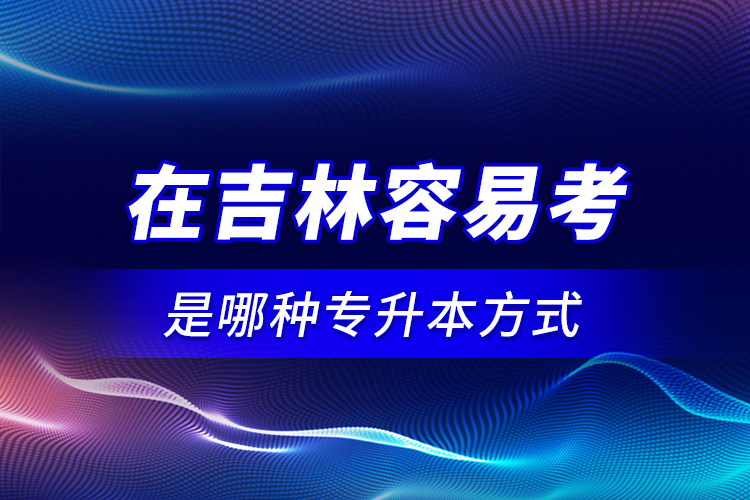 在吉林容易考

是哪种专升本方式